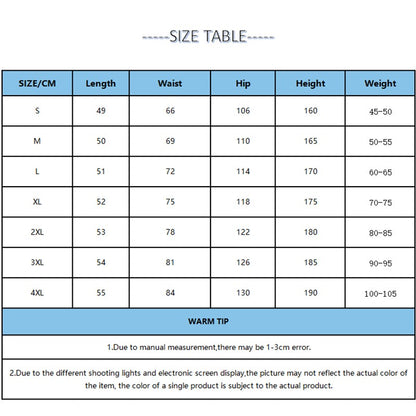 -----SIZE TABLE-----

| SIZE/CM | Length | Waist | Hip | Height | Weight |
|---|---|---|---|---|---|
| S | 49 | 66 | 106 | 160 | 45-50 |
| M | 50 | 69 | 110 | 165 | 50-55 |
| L | 51 | 72 | 114 | 170 | 60-65 |
| XL | 52 | 75 | 118 | 175 | 70-75 |
| 2XL | 53 | 78 | 122 | 180 | 80-85 |
| 3XL | 54 | 81 | 126 | 185 | 90-95 |
| 4XL | 55 | 84 | 130 | 190 | 100-105 |

WARM TIP

1.Due to manual measurement,there may be 1-3cm error.

2.Due to the different shooting lights and electronic screen display,the picture may not reflect the actual color of the item, the color of a single product is subject to the actual product.